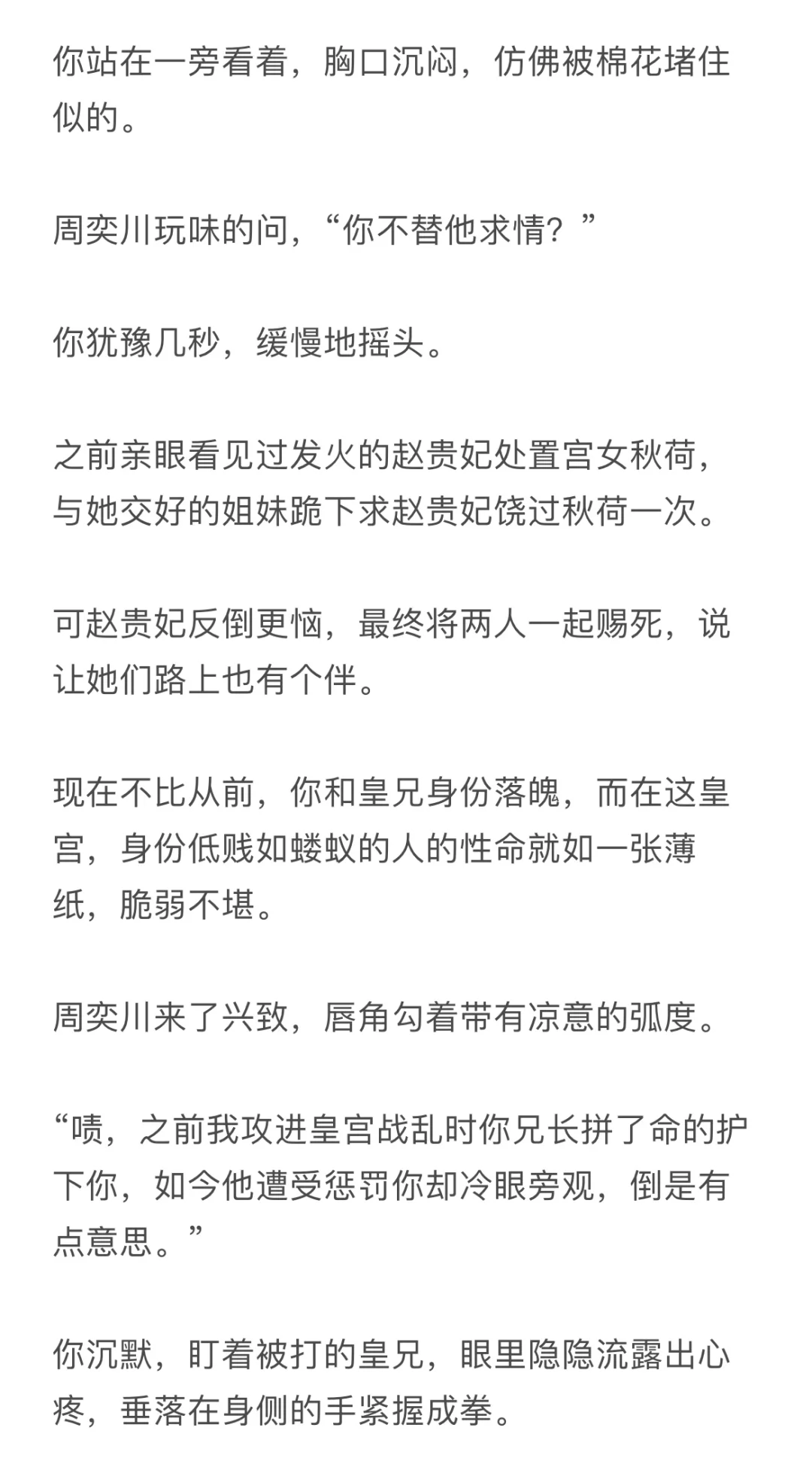 你站在一旁看着，胸口沉闷，仿佛被棉花堵住似的。

周奕川玩味的问，“你不替他求情？”

你犹豫几秒，缓慢地摇头。

之前亲眼看见过发火的赵贵妃处置宫女秋荷，与她交好的姐妹跪下求赵贵妃饶过秋荷一次。

可赵贵妃反倒更恼，最终将两人一起赐死，说让她们路上也有个伴。

现在不比从前，你和皇兄身份落魄，而在这皇宫，身份低贱如蝼蚁的人的性命就如一张薄纸，脆弱不堪。

周奕川来了兴致，唇角勾着带有凉意的弧度。

“啧，之前我攻进皇宫战乱时你兄长拼了命的护下你，如今他遭受惩罚你却冷眼旁观，倒是有点意思。”

你沉默，盯着被打的皇兄，眼里隐隐流露出心疼，垂落在身侧的手紧握成拳。